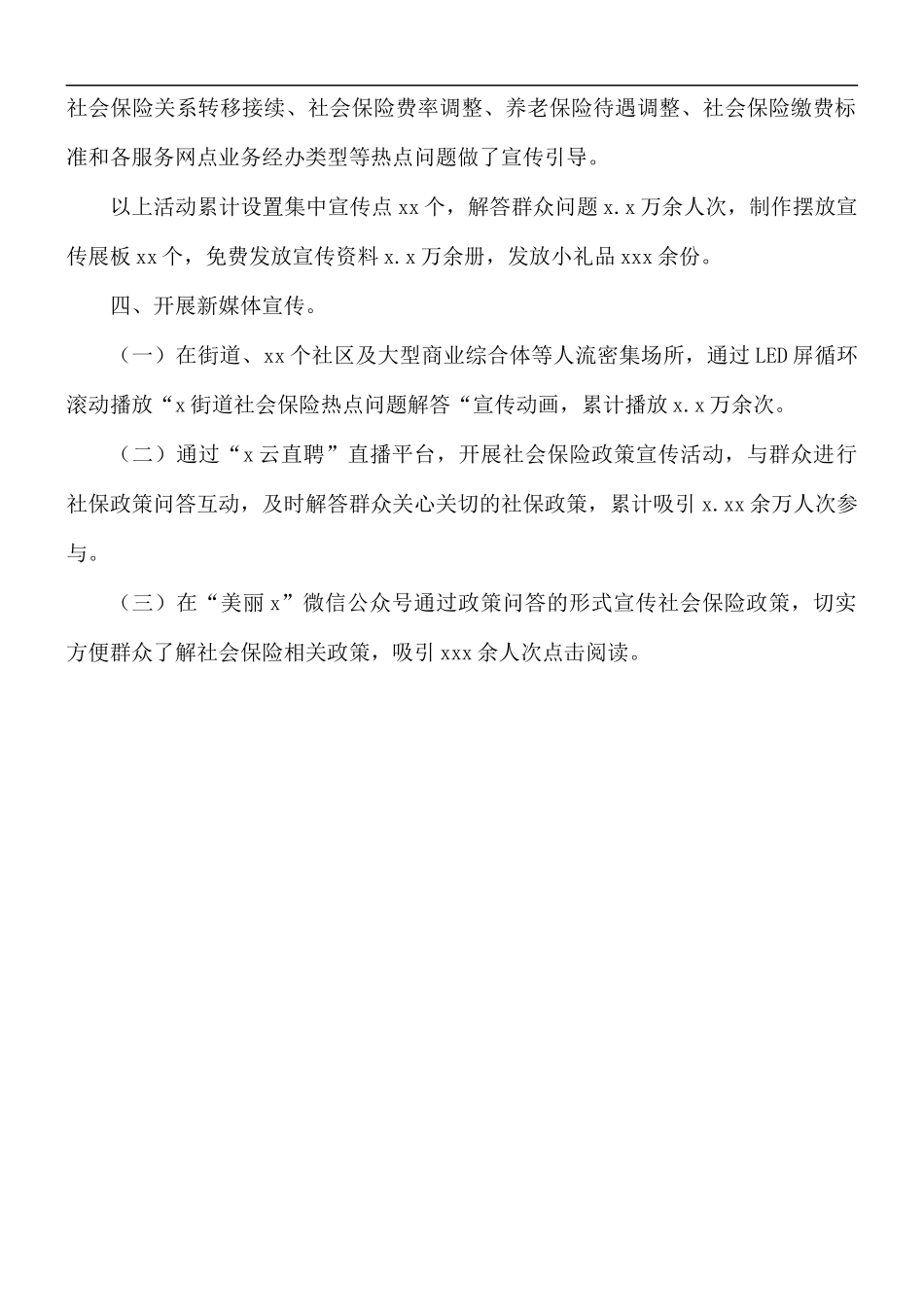 社会保险关系转移接续、社会保险费率调整、养老保险待遇调整、社会保险缴费标准和各服务网点业务经办类型等热点问题做了宣传引导。

以上活动累计设置集中宣传点xx个，解答群众问题x.x万余人次，制作摆放宣传展板xx个，免费发放宣传资料x.x万余册，发放小礼品xxx余份。

四、开展新媒体宣传。

（一）在街道、xx个社区及大型商业综合体等人流密集场所，通过LED屏循环滚动播放“x街道社会保险热点问题解答“宣传动画，累计播放x.x万余次。

（二）通过“x云直聘”直播平台，开展社会保险政策宣传活动，与群众进行社保政策问答互动，及时解答群众关心关切的社保政策，累计吸引x.xx余万人次参与。

（三）在“美丽x”微信公众号通过政策问答的形式宣传社会保险政策，切实方便群众了解社会保险相关政策，吸引xxx余人次点击阅读。